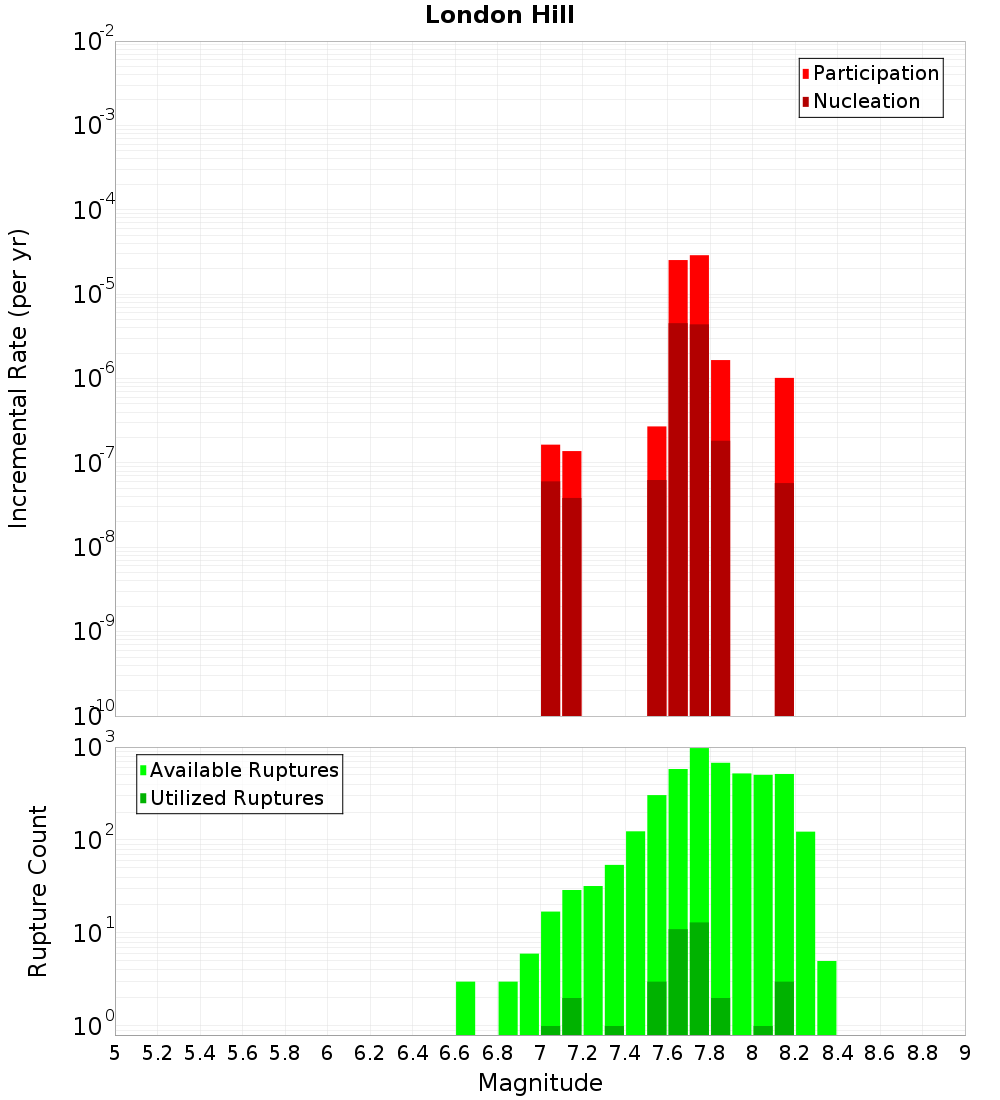 London Hill

Participation
Nucleation

Incremental Rate (per yr)

$10^{-2}$
$10^{-3}$
$10^{-4}$
$10^{-5}$
$10^{-6}$
$10^{-7}$
$10^{-8}$
$10^{-9}$
$10^{-10}$

Available Ruptures
Utilized Ruptures

Rupture Count

$10^{3}$
$10^{2}$
$10^{1}$
$10^{0}$

5 5.2 5.4 5.6 5.8 6 6.2 6.4 6.6 6.8 7 7.2 7.4 7.6 7.8 8 8.2 8.4 8.6 8.8 9

Magnitude